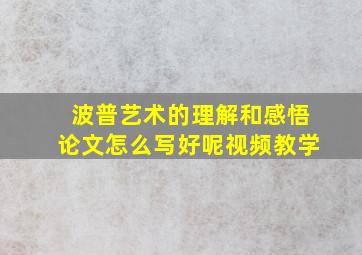 波普艺术的理解和感悟
论文怎么写好呢视频教学